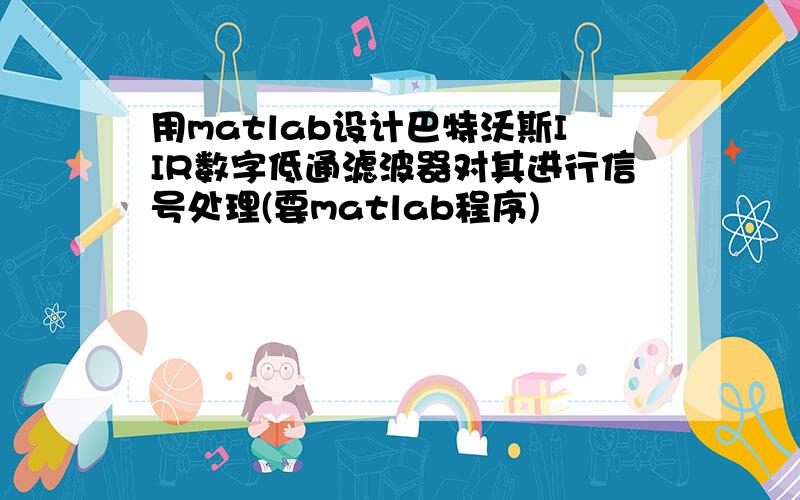 用matlab设计巴特沃斯IIR数字低通滤波器对其进行信号处理(要matlab程序)